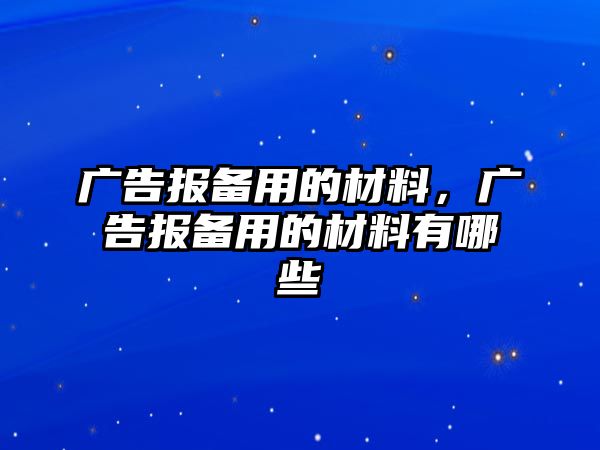 广告报备用的材料，广告报备用的材料有哪些